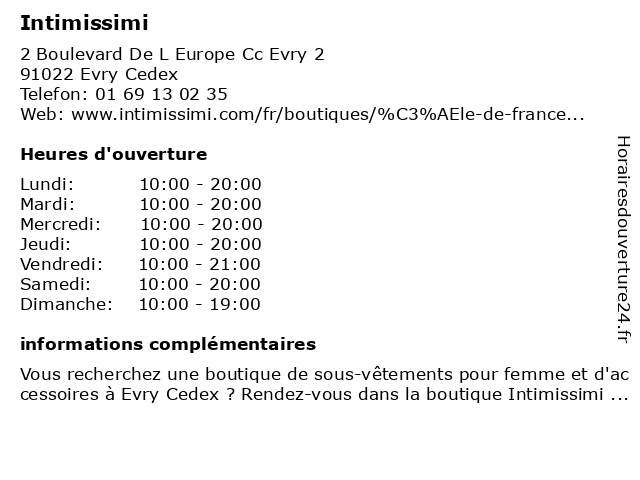 Intimissimi

2 Boulevard De L Europe Cc Evry 2
91022 Evry Cedex
Telefon: 01 69 13 02 35
Web: www.intimissimi.com/fr/boutiques/%C3%AEle-de-france...

Heures d'ouverture

Lundi: 10:00 - 20:00
Mardi: 10:00 - 20:00
Mercredi: 10:00 - 20:00
Jeudi: 10:00 - 20:00
Vendredi: 10:00 - 21:00
Samedi: 10:00 - 20:00
Dimanche: 10:00 - 19:00

informations complémentaires

Vous recherchez une boutique de sous-vêtements pour femme et d'accessoires à Evry Cedex ? Rendez-vous dans la boutique Intimissimi ...

Horairesdouverture24.fr